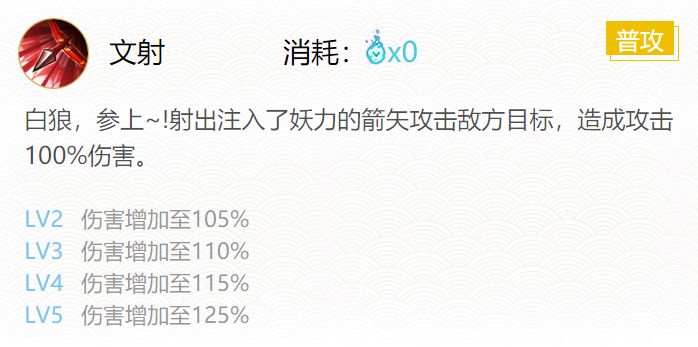 文射

消耗：x0

普攻

白狼，参上~!射出注入了妖力的箭矢攻击敌方目标，造成攻击100%伤害。

LV2 伤害增加至105%
LV3 伤害增加至110%
LV4 伤害增加至115%
LV5 伤害增加至125%